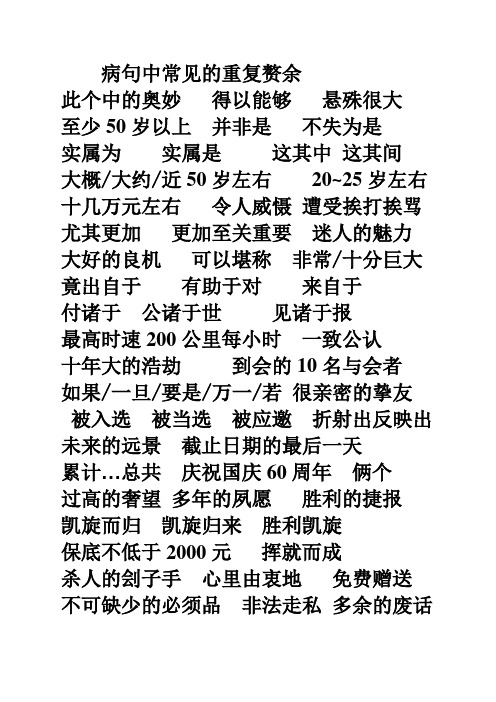 病句中常见的重复赘余
此个中的奥妙　得以能够　悬殊很大
至少 50 岁以上　并非是　不失为是
实属为　实属是　这其中 这其间
大概/大约/近 50 岁左右　20~25 岁左右
十几万元左右　令人威慑 遭受挨打挨骂
尤其更加　更加至关重要　迷人的魅力
大好的良机　可以堪称　非常/十分巨大
竟出自于　有助于对　来自于
付诸于　公诸于世　见诸于报
最高时速 200 公里每小时　一致公认
十年大的浩劫　到会的 10 名与会者
如果/一旦/要是/万一/若 很亲密的挚友
被入选　被当选　被应邀　折射出反映出
未来的远景　截止日期的最后一天
累计…总共　庆祝国庆 60 周年　俩个
过高的奢望 多年的夙愿　胜利的捷报
凯旋而归　凯旋归来　胜利凯旋
保底不低于 2000 元　挥就而成
杀人的刽子手　心里由衷地　免费赠送
不可缺少的必须品　非法走私 多余的废话